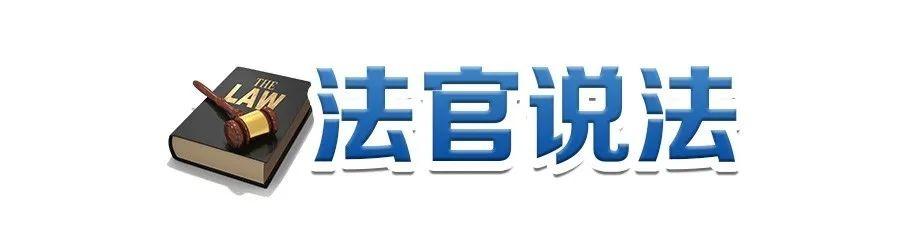 THE
LAW
法官说法